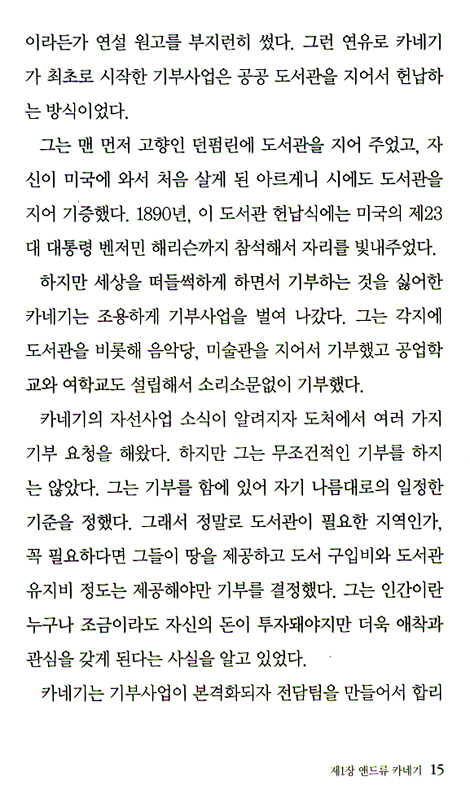 이라든가 연설 원고를 부지런히 썼다. 그런 연유로 카네기가 최초로 시작한 기부사업은 공공 도서관을 지어서 헌납하는 방식이었다.

그는 맨 먼저 고향인 던펌린에 도서관을 지어 주었고, 자신이 미국에 와서 처음 살게 된 아르게니 시에도 도서관을 지어 기증했다. 1890년, 이 도서관 헌납식에는 미국의 제23대 대통령 벤저민 해리슨까지 참석해서 자리를 빛내주었다.

하지만 세상을 떠들썩하게 하면서 기부하는 것을 싫어한 카네기는 조용하게 기부사업을 벌여 나갔다. 그는 각지에 도서관을 비롯해 음악당, 미술관을 지어서 기부했고 공업학교와 여학교도 설립해서 소리소문없이 기부했다.

카네기의 자선사업 소식이 알려지자 도처에서 여러 가지 기부 요청을 해왔다. 하지만 그는 무조건적인 기부를 하지는 않았다. 그는 기부를 함에 있어 자기 나름대로의 일정한 기준을 정했다. 그래서 정말로 도서관이 필요한 지역인가, 꼭 필요하다면 그들이 땅을 제공하고 도서 구입비와 도서관 유지비 정도는 제공해야만 기부를 결정했다. 그는 인간이란 누구나 조금이라도 자신의 돈이 투자돼야지만 더욱 애착과 관심을 갖게 된다는 사실을 알고 있었다.

카네기는 기부사업이 본격화되자 전담팀을 만들어서 합리

제1장 앤드류 카네기 15